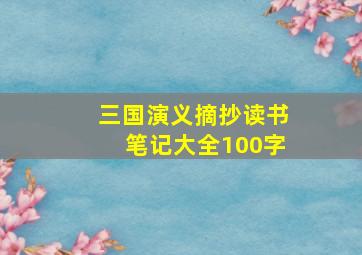 三国演义摘抄读书笔记大全100字